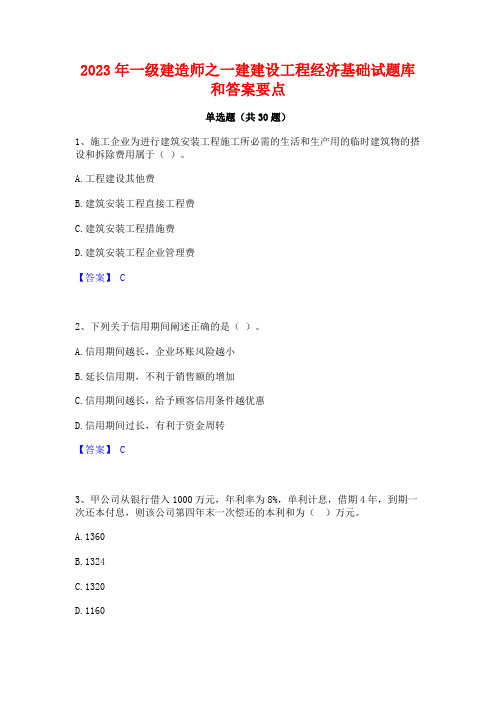 2023 年一级建造师之一建建设工程经济基础试题库和答案要点

单选题（共 30 题）

1、施工企业为进行建筑安装工程施工所必需的生活和生产用的临时建筑物的搭设和拆除费用属于（ ）。

A. 工程建设其他费

B. 建筑安装工程直接工程费

C. 建筑安装工程措施费

D. 建筑安装工程企业管理费

【答案】 C

2、下列关于信用期间阐述正确的是（ ）。

A. 信用期间越长，企业坏账风险越小

B. 延长信用期，不利于销售额的增加

C. 信用期间越长，给予顾客信用条件越优惠

D. 信用期间过长，有利于资金周转

【答案】 C

3、甲公司从银行借入 1000 万元，年利率为 8%，单利计息，借期 4 年，到期一次还本付息，则该公司第四年末一次偿还的本利和为（ ）万元。

A. 1360

B. 1324

C. 1320

D. 1160